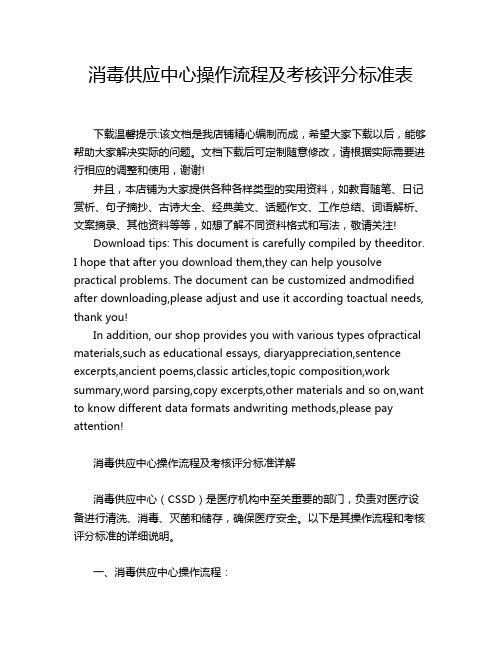 消毒供应中心操作流程及考核评分标准表

下载温馨提示:该文档是我店铺精心编制而成，希望大家下载以后，能够帮助大家解决实际的问题。文档下载后可定制随意修改，请根据实际需要进行相应的调整和使用，谢谢!

并且，本店铺为大家提供各种各样类型的实用资料，如教育随笔、日记赏析、句子摘抄、古诗大全、经典美文、话题作文、工作总结、词语解析、文案摘录、其他资料等等，如想了解不同资料格式和写法，敬请关注!

Download tips: This document is carefully compiled by theeditor. I hope that after you download them,they can help yousolve practical problems. The document can be customized andmodified after downloading,please adjust and use it according toactual needs, thank you!

In addition, our shop provides you with various types ofpractical materials,such as educational essays, diaryappreciation,sentence excerpts,ancient poems,classic articles,topic composition,work summary,word parsing,copy excerpts,other materials and so on,want to know different data formats andwriting methods,please pay attention!

消毒供应中心操作流程及考核评分标准详解

消毒供应中心（CSSD）是医疗机构中至关重要的部门，负责对医疗设备进行清洗、消毒、灭菌和储存，确保医疗安全。以下是其操作流程和考核评分标准的详细说明。

一、消毒供应中心操作流程：